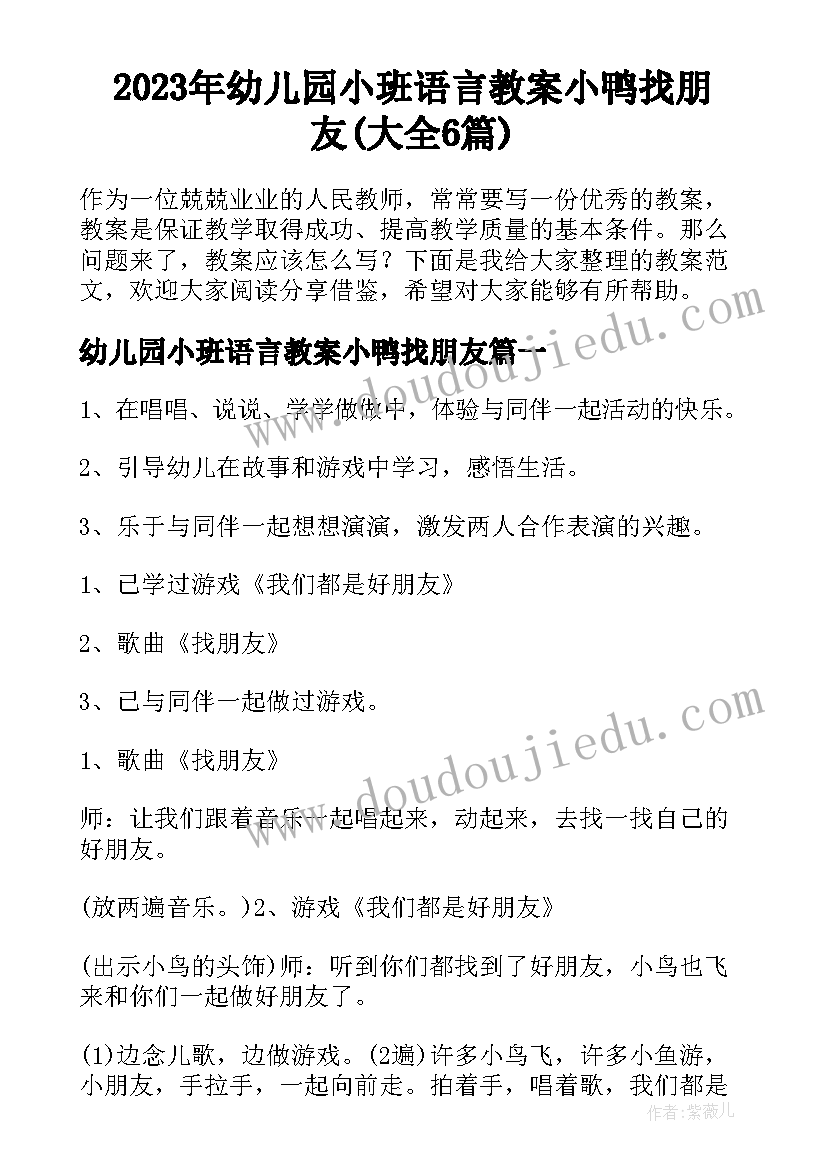 2023年幼儿园小班语言教案小鸭找朋友(大全6篇)

作为一位兢兢业业的人民教师，常常要写一份优秀的教案，教案是保证教学取得成功、提高教学质量的基本条件。那么问题来了，教案应该怎么写？下面是我给大家整理的教案范文，欢迎大家阅读分享借鉴，希望对大家能够有所帮助。

幼儿园小班语言教案小鸭找朋友篇一

1、在唱唱、说说、学学做做中，体验与同伴一起活动的快乐。

2、引导幼儿在故事和游戏中学习，感悟生活。

3、乐于与同伴一起想想演演，激发两人合作表演的兴趣。

1、已学过游戏《我们都是好朋友》

2、歌曲《找朋友》

3、已与同伴一起做过游戏。

1、歌曲《找朋友》

师：让我们跟着音乐一起唱起来，动起来，去找一找自己的好朋友。

(放两遍音乐。)2、游戏《我们都是好朋友》

(出示小鸟的头饰)师：听到你们都找到了好朋友，小鸟也飞来和你们一起做好朋友了。

(1)边念儿歌，边做游戏。(2遍)许多小鸟飞，许多小鱼游，小朋友，手拉手，一起向前走。拍着手，唱着歌，我们都是

www.doudoujiedu.com

www.doudoujiedu.com

作者：紫薇儿